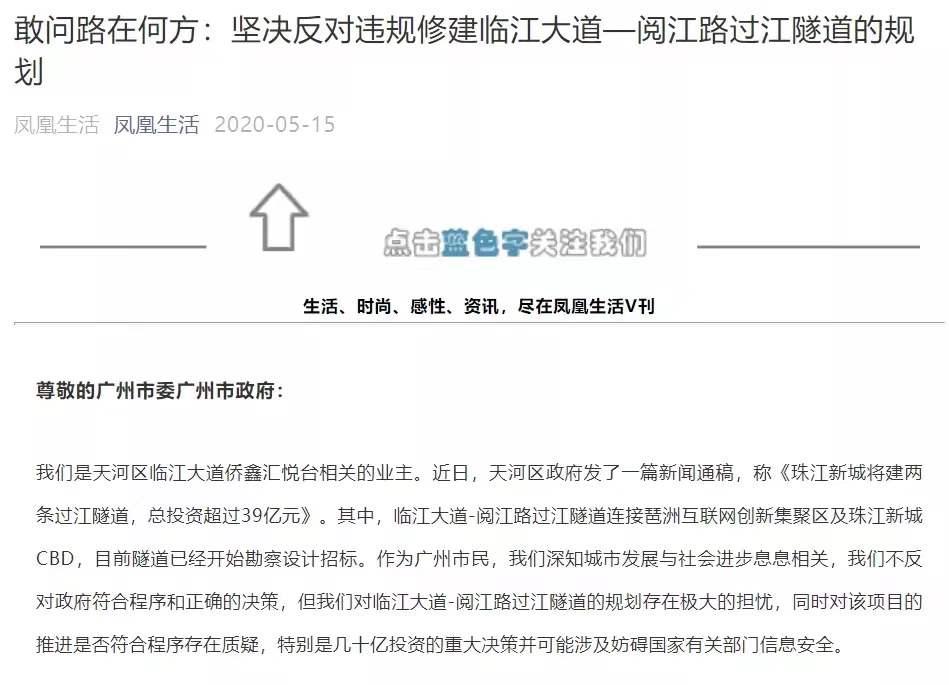 敢问路在何方：坚决反对违规修建临江大道—阅江路过江隧道的规划

凤凰生活 凤凰生活 2020-05-15

点击蓝色字关注我们

生活、时尚、感性、资讯，尽在凤凰生活V刊

尊敬的广州市委广州市政府：

我们是天河区临江大道侨鑫汇悦台相关的业主。近日，天河区政府发了一篇新闻通稿，称《珠江新城将建两条过江隧道，总投资超过39亿元》。其中，临江大道-阅江路过江隧道连接琶洲互联网创新集聚区及珠江新城CBD，目前隧道已经开始勘察设计招标。作为广州市民，我们深知城市发展与社会进步息息相关，我们不反对政府符合程序和正确的决策，但我们对临江大道-阅江路过江隧道的规划存在极大的担忧，同时对该项目的推进是否符合程序存在质疑，特别是几十亿投资的重大决策并可能涉及妨碍国家有关部门信息安全。